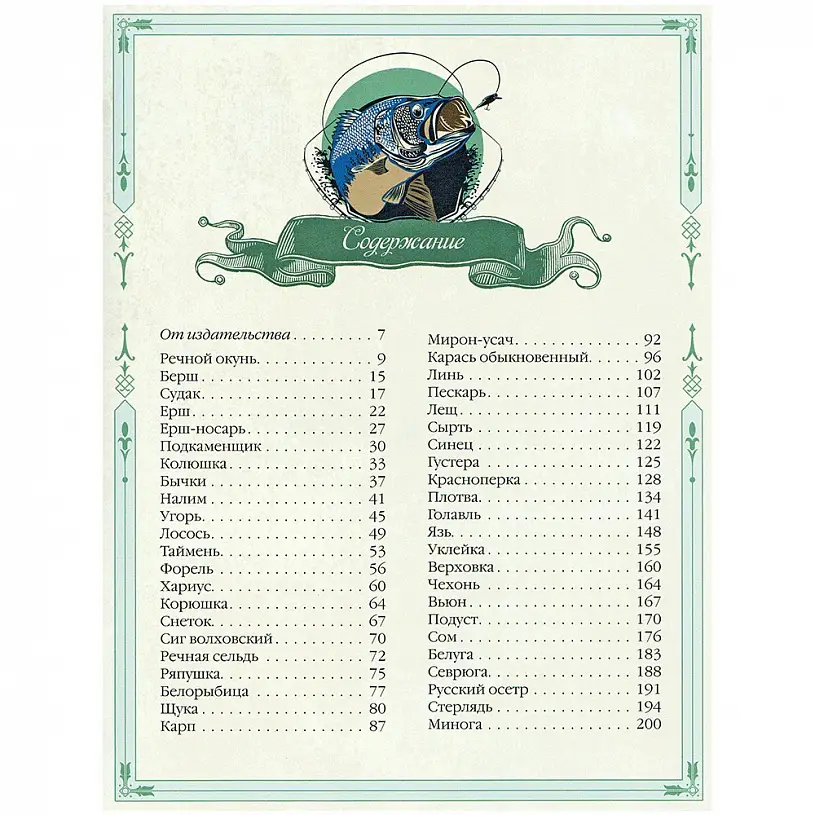 Содержание

От издательства 7

Речной окунь 9
Берш 15
Судак 17
Ерш 22
Ерш-носарь 27
Подкаменщик 30
Колюшка 33
Бычки 37
Налим 41
Угорь 45
Лосось 49
Таймень 53
Форель 56
Хариус 60
Корюшка 64
Снеток 67
Сиг волховский 70
Речная сельдь 72
Ряпушка 75
Белорыбица 77
Щука 80
Карп 87
Мирон-усач 92
Карась обыкновенный 96
Линь 102
Пескарь 107
Лещ 111
Сырть 119
Синец 122
Густера 125
Красноперка 128
Плотва 134
Голавль 141
Язь 148
Уклейка 155
Верховка 160
Чехонь 164
Вьюн 167
Подуст 170
Сом 176
Белуга 183
Севрюга 188
Русский осетр 191
Стерлядь 194
Минога 200